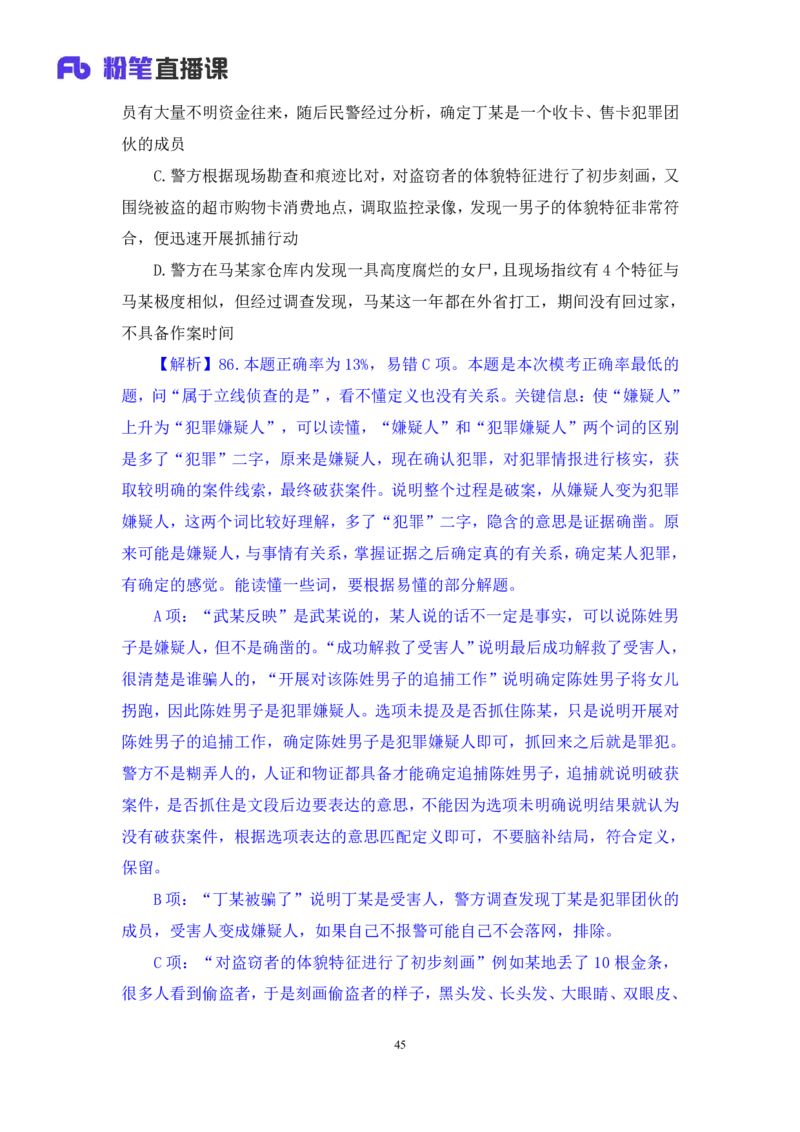 Fb 粉笔直播课

员有大量不明资金往来，随后民警经过分析，确定丁某是一个收卡、售卡犯罪团伙的成员

C.警方根据现场勘查和痕迹比对，对盗窃者的体貌特征进行了初步刻画，又围绕被盗的超市购物卡消费地点，调取监控录像，发现一男子的体貌特征非常符合，便迅速开展抓捕行动

D.警方在马某家仓库内发现一具高度腐烂的女尸，且现场指纹有 4 个特征与马某极度相似，但经过调查发现，马某这一年都在外省打工，期间没有回过家，不具备作案时间

【解析】86.本题正确率为 13%，易错 C 项。本题是本次模考正确率最低的题，问“属于立线侦查的是”，看不懂定义也没有关系。关键信息：使“嫌疑人”上升为“犯罪嫌疑人”，可以读懂，“嫌疑人”和“犯罪嫌疑人”两个词的区别是多了“犯罪”二字，原来是嫌疑人，现在确认犯罪，对犯罪情报进行核实，获取较明确的案件线索，最终破获案件。说明整个过程是破案，从嫌疑人变为犯罪嫌疑人，这两个词比较好理解，多了“犯罪”二字，隐含的意思是证据确凿。原来可能是嫌疑人，与事情有关系，掌握证据之后确定真的有关系，确定某人犯罪，有确定的感觉。能读懂一些词，要根据易懂的部分解题。

A 项：“武某反映”是武某说的，某人说的话不一定是事实，可以说陈姓男子是嫌疑人，但不是确凿的。“成功解救了受害人”说明最后成功解救了受害人，很清楚是谁骗人的，“开展对该陈姓男子的追捕工作”说明确定陈姓男子将女儿拐跑，因此陈姓男子是犯罪嫌疑人。选项未提及是否抓住陈某，只是说明开展对陈姓男子的追捕工作，确定陈姓男子是犯罪嫌疑人即可，抓回来之后就是罪犯。警方不是糊弄人的，人证和物证都具备才能确定追捕陈姓男子，追捕就说明破获案件，是否抓住是文段后边要表达的意思，不能因为选项未明确说明结果就认为没有破获案件，根据选项表达的意思匹配定义即可，不要脑补结局，符合定义，保留。

B 项：“丁某被骗了”说明丁某是受害人，警方调查发现丁某是犯罪团伙的成员，受害人变成嫌疑人，如果自己不报警可能自己不会落网，排除。

C 项：“对盗窃者的体貌特征进行了初步刻画”例如某地丢了 10 根金条，很多人看到偷盗者，于是刻画偷盗者的样子，黑头发、长头发、大眼睛、双眼皮、

45